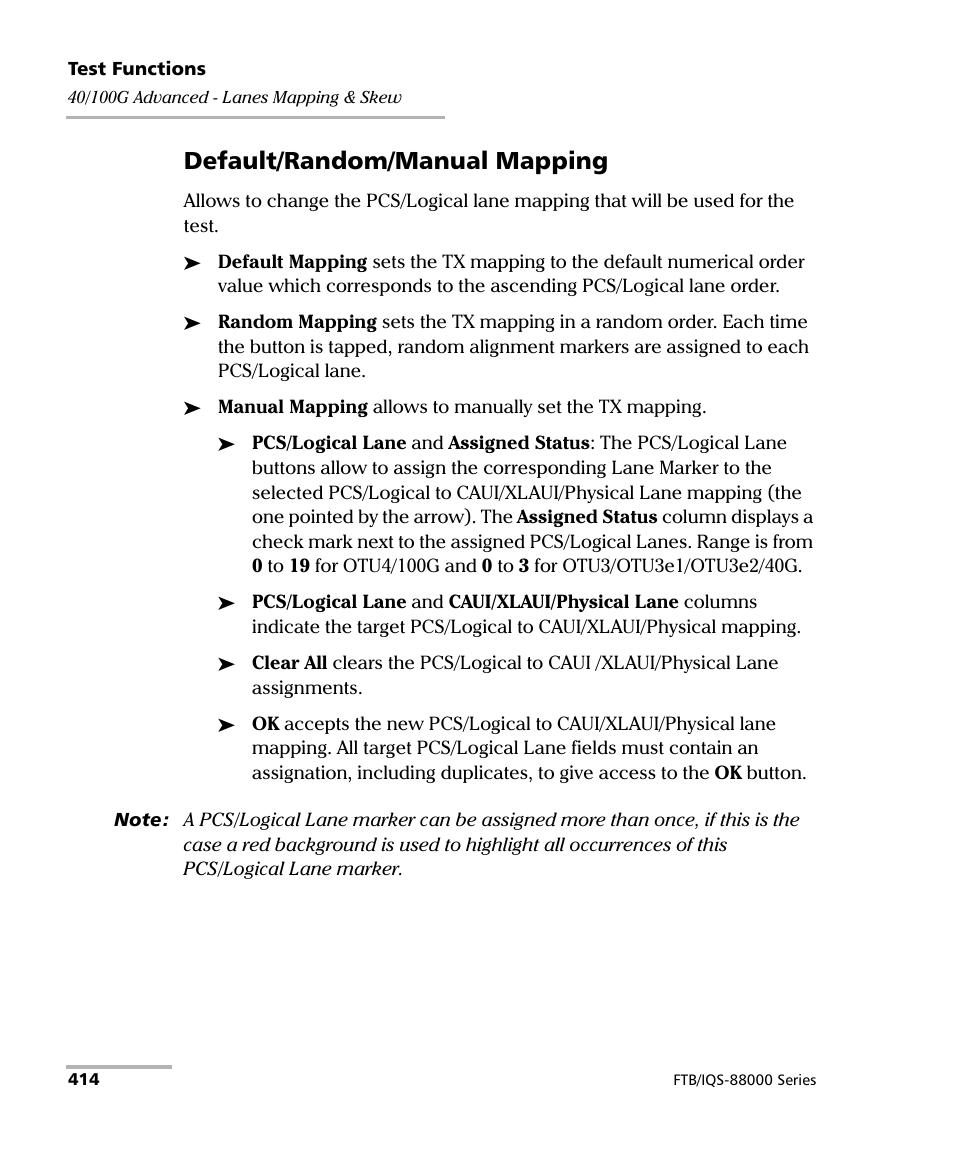 Test Functions
40/100G Advanced - Lanes Mapping & Skew

Default/Random/Manual Mapping

Allows to change the PCS/Logical lane mapping that will be used for the test.

➤ Default Mapping sets the TX mapping to the default numerical order value which corresponds to the ascending PCS/Logical lane order.

➤ Random Mapping sets the TX mapping in a random order. Each time the button is tapped, random alignment markers are assigned to each PCS/Logical lane.

➤ Manual Mapping allows to manually set the TX mapping.

➤ PCS/Logical Lane and Assigned Status: The PCS/Logical Lane buttons allow to assign the corresponding Lane Marker to the selected PCS/Logical to CAUI/XLAUI/Physical Lane mapping (the one pointed by the arrow). The Assigned Status column displays a check mark next to the assigned PCS/Logical Lanes. Range is from 0 to 19 for OTU4/100G and 0 to 3 for OTU3/OTU3e1/OTU3e2/40G.

➤ PCS/Logical Lane and CAUI/XLAUI/Physical Lane columns indicate the target PCS/Logical to CAUI/XLAUI/Physical mapping.

➤ Clear All clears the PCS/Logical to CAUI /XLAUI/Physical Lane assignments.

➤ OK accepts the new PCS/Logical to CAUI/XLAUI/Physical lane mapping. All target PCS/Logical Lane fields must contain an assignation, including duplicates, to give access to the OK button.

Note: A PCS/Logical Lane marker can be assigned more than once, if this is the case a red background is used to highlight all occurrences of this PCS/Logical Lane marker.

414

FTB/IQS-88000 Series